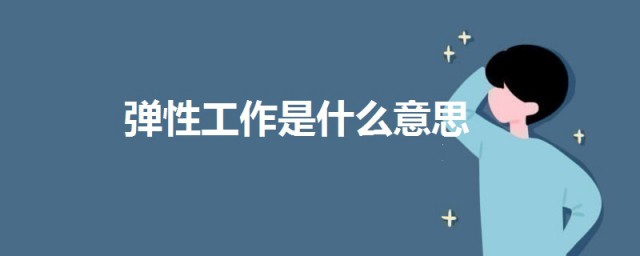 弹性工作是什么意思